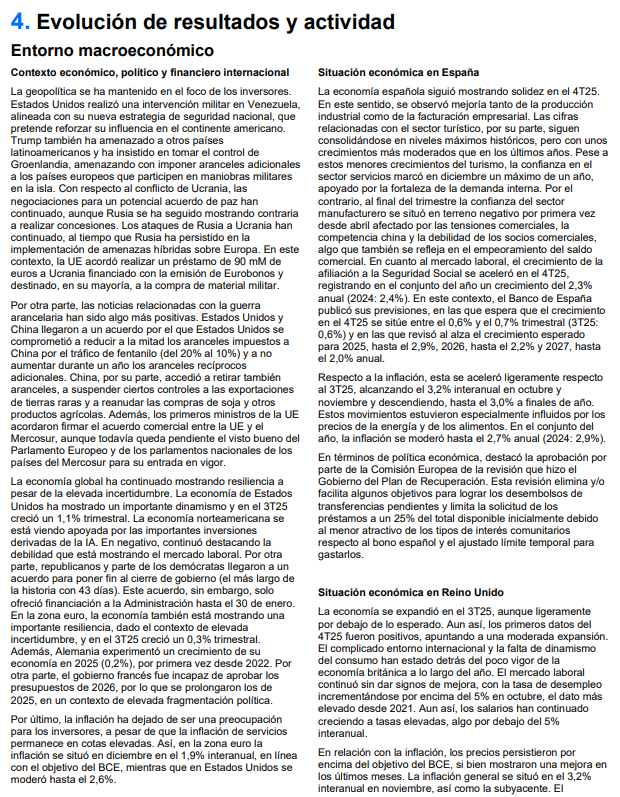 4. Evolución de resultados y actividad

Entorno macroeconómico

Contexto económico, político y financiero internacional

La geopolítica se ha mantenido en el foco de los inversores. Estados Unidos realizó una intervención militar en Venezuela, alineada con su nueva estrategia de seguridad nacional, que pretende reforzar su influencia en el continente americano. Trump también ha amenazado a otros países latinoamericanos y ha insistido en tomar el control de Groenlandia, amenazando con imponer aranceles adicionales a los países europeos que participen en maniobras militares en la isla. Con respecto al conflicto de Ucrania, las negociaciones para un potencial acuerdo de paz han continuado, aunque Rusia se ha seguido mostrando contraria a realizar concesiones. Los ataques de Rusia a Ucrania han continuado, al tiempo que Rusia ha persistido en la implementación de amenazas híbridas sobre Europa. En este contexto, la UE acordó realizar un préstamo de 90 mM de euros a Ucrania financiado con la emisión de Eurobonos y destinado, en su mayoría, a la compra de material militar.

Por otra parte, las noticias relacionadas con la guerra arancelaria han sido algo más positivas. Estados Unidos y China llegaron a un acuerdo por el que Estados Unidos se comprometió a reducir a la mitad los aranceles impuestos a China por el tráfico de fentanilo (del 20% al 10%) y a no aumentar durante un año los aranceles recíprocos adicionales. China, por su parte, accedió a retirar también aranceles, a suspender ciertos controles a las exportaciones de tierras raras y a reanudar las compras de soja y otros productos agrícolas. Además, los primeros ministros de la UE acordaron firmar el acuerdo comercial entre la UE y el Mercosur, aunque todavía queda pendiente el visto bueno del Parlamento Europeo y de los parlamentos nacionales de los países del Mercosur para su entrada en vigor.

La economía global ha continuado mostrando resiliencia a pesar de la elevada incertidumbre. La economía de Estados Unidos ha mostrado un importante dinamismo y en el 3T25 creció un 1,1% trimestral. La economía norteamericana se está viendo apoyada por las importantes inversiones derivadas de la IA. En negativo, continuó destacando la debilidad que está mostrando el mercado laboral. Por otra parte, republicanos y parte de los demócratas llegaron a un acuerdo para poner fin al cierre de gobierno (el más largo de la historia con 43 días). Este acuerdo, sin embargo, solo ofreció financiación a la Administración hasta el 30 de enero. En la zona euro, la economía también está mostrando una importante resiliencia, dado el contexto de elevada incertidumbre, y en el 3T25 creció un 0,3% trimestral. Además, Alemania experimentó un crecimiento de su economía en 2025 (0,2%), por primera vez desde 2022. Por otra parte, el gobierno francés fue incapaz de aprobar los presupuestos de 2026, por lo que se prolongaron los de 2025, en un contexto de elevada fragmentación política.

Por último, la inflación ha dejado de ser una preocupación para los inversores, a pesar de que la inflación de servicios permanece en cotas elevadas. Así, en la zona euro la inflación se situó en diciembre en el 1,9% interanual, en línea con el objetivo del BCE, mientras que en Estados Unidos se moderó hasta el 2,6%.

Situación económica en España

La economía española siguió mostrando solidez en el 4T25. En este sentido, se observó mejoría tanto de la producción industrial como de la facturación empresarial. Las cifras relacionadas con el sector turístico, por su parte, siguen consolidándose en niveles máximos históricos, pero con unos crecimientos más moderados que en los últimos años. Pese a estos menores crecimientos del turismo, la confianza en el sector servicios marcó en diciembre un máximo de un año, apoyado por la fortaleza de la demanda interna. Por el contrario, al final del trimestre la confianza del sector manufacturero se situó en terreno negativo por primera vez desde abril afectado por las tensiones comerciales, la competencia china y la debilidad de los socios comerciales, algo que también se refleja en el empeoramiento del saldo comercial. En cuanto al mercado laboral, el crecimiento de la afiliación a la Seguridad Social se aceleró en el 4T25, registrando en el conjunto del año un crecimiento del 2,3% anual (2024: 2,4%). En este contexto, el Banco de España publicó sus previsiones, en las que espera que el crecimiento en el 4T25 se sitúe entre el 0,6% y el 0,7% trimestral (3T25: 0,6%) y en las que revisó al alza el crecimiento esperado para 2025, hasta el 2,9%, 2026, hasta el 2,2% y 2027, hasta el 2,0% anual.

Respecto a la inflación, esta se aceleró ligeramente respecto al 3T25, alcanzando el 3,2% interanual en octubre y noviembre y descendiendo, hasta el 3,0% a finales de año. Estos movimientos estuvieron especialmente influidos por los precios de la energía y de los alimentos. En el conjunto del año, la inflación se moderó hasta el 2,7% anual (2024: 2,9%).

En términos de política económica, destacó la aprobación por parte de la Comisión Europea de la revisión que hizo el Gobierno del Plan de Recuperación. Esta revisión elimina y/o facilita algunos objetivos para lograr los desembolsos de transferencias pendientes y limita la solicitud de los préstamos a un 25% del total disponible inicialmente debido al menor atractivo de los tipos de interés comunitarios respecto al bono español y el ajustado límite temporal para gastarlos.

Situación económica en Reino Unido

La economía se expandió en el 3T25, aunque ligeramente por debajo de lo esperado. Aun así, los primeros datos del 4T25 fueron positivos, apuntando a una moderada expansión. El complicado entorno internacional y la falta de dinamismo del consumo han estado detrás del poco vigor de la economía británica a lo largo del año. El mercado laboral continuó sin dar signos de mejora, con la tasa de desempleo incrementándose por encima del 5% en octubre, el dato más elevado desde 2021. Aun así, los salarios han continuado creciendo a tasas elevadas, algo por debajo del 5% interanual.

En relación con la inflación, los precios persistieron por encima del objetivo del BCE, si bien mostraron una mejora en los últimos meses. La inflación general se situó en el 3,2% interanual en noviembre, así como la subyacente. El